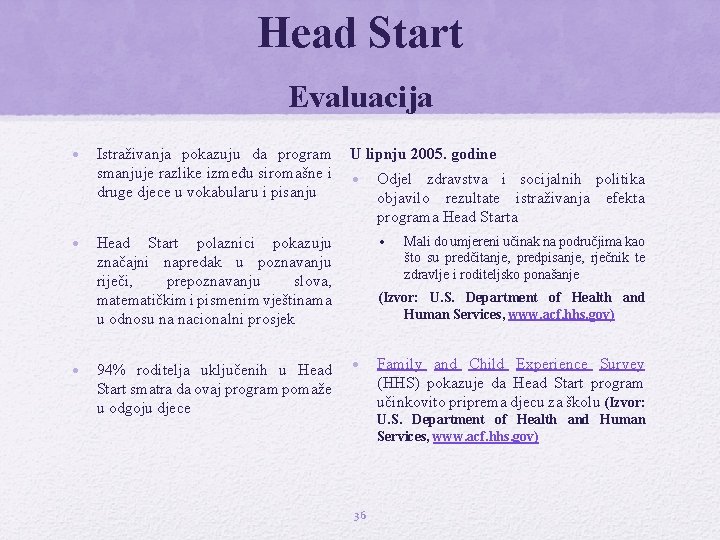 Head Start

Evaluacija

• Istraživanja pokazuju da program smanjuje razlike između siromašne i druge djece u vokabularu i pisanju

• Head Start polaznici pokazuju značajni napredak u poznavanju riječi, prepoznavanju slova, matematičkim i pismenim vještinama u odnosu na nacionalni prosjek

• 94% roditelja uključenih u Head Start smatra da ovaj program pomaže u odgoju djece

U lipnju 2005. godine

• Odjel zdravstva i socijalnih politika objavilo rezultate istraživanja efekta programa Head Starta

• Mali do umjereni učinak na područjima kao što su predčitanje, predpisanje, rječnik te zdravlje i roditeljsko ponašanje

(Izvor: U.S. Department of Health and Human Services, www.acf.hhs.gov)

• Family and Child Experience Survey (HHS) pokazuje da Head Start program učinkovito priprema djecu za školu (Izvor: U.S. Department of Health and Human Services, www.acf.hhs.gov)

36